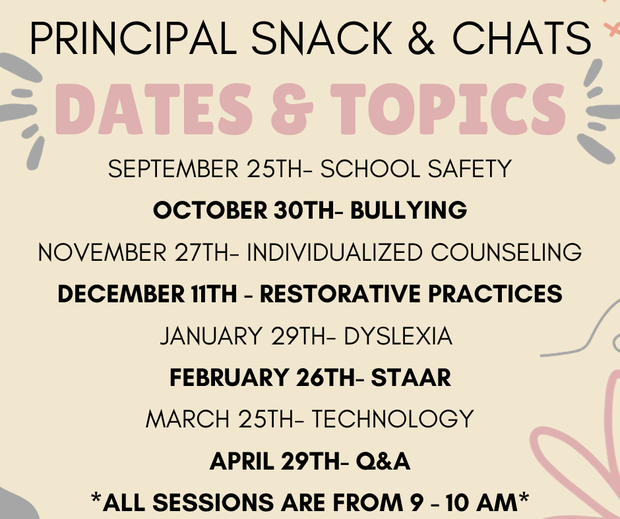 PRINCIPAL SNACK & CHATS

DATES & TOPICS

SEPTEMBER 25TH- SCHOOL SAFETY

OCTOBER 30TH- BULLYING

NOVEMBER 27TH- INDIVIDUALIZED COUNSELING

DECEMBER 11TH - RESTORATIVE PRACTICES

JANUARY 29TH- DYSLEXIA

FEBRUARY 26TH- STAAR

MARCH 25TH- TECHNOLOGY

APRIL 29TH- Q&A

*ALL SESSIONS ARE FROM 9 - 10 AM*